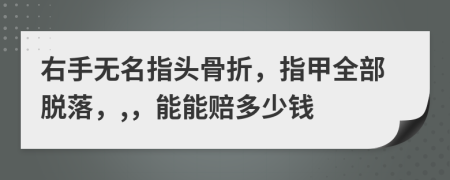 右手无名指头骨折，指甲全部脱落，，，能能赔多少钱